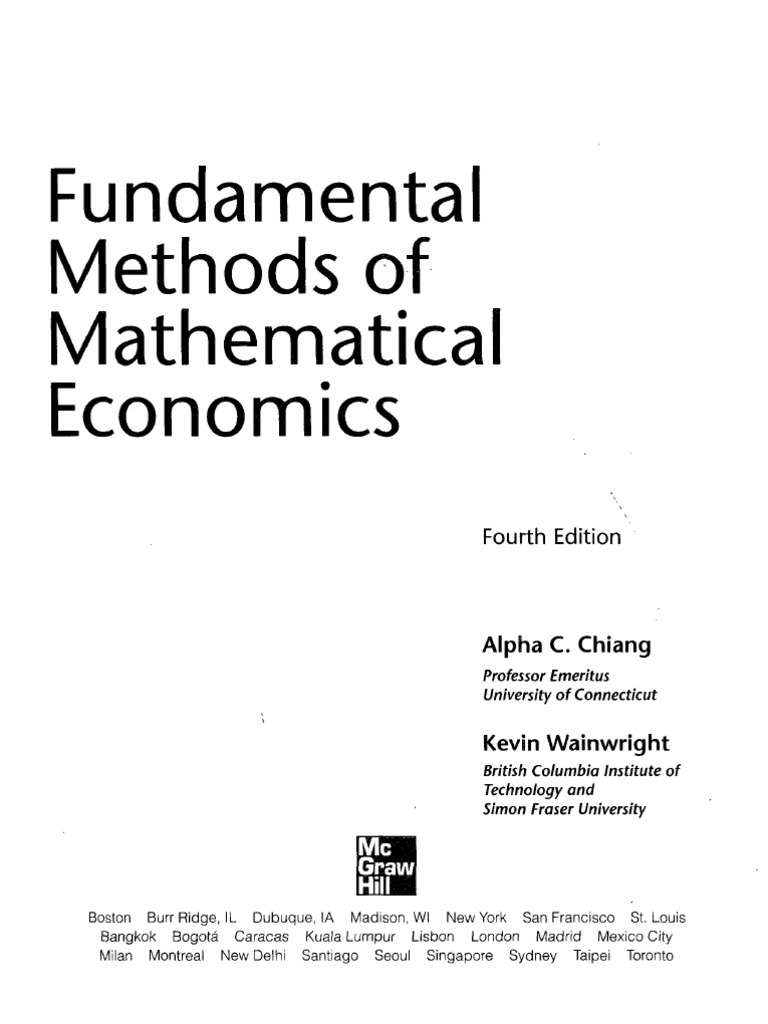 Fundamental
Methods of
Mathematical
Economics

Fourth Edition

Alpha C. Chiang
Professor Emeritus
University of Connecticut

Kevin Wainwright
British Columbia Institute of
Technology and
Simon Fraser University

Mc
Graw
Hill

Boston Burr Ridge, IL Dubuque, IA Madison, WI New York San Francisco St. Louis
Bangkok Bogotá Caracas Kuala Lumpur Lisbon London Madrid Mexico City
Milan Montreal New Delhi Santiago Seoul Singapore Sydney Taipei Toronto